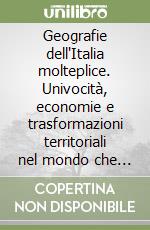 unilibro

Geografie dell'Italia molteplice. Univocità, economie e trasformazioni territoriali nel mondo che…

COPERTINA NON DISPONIBILE